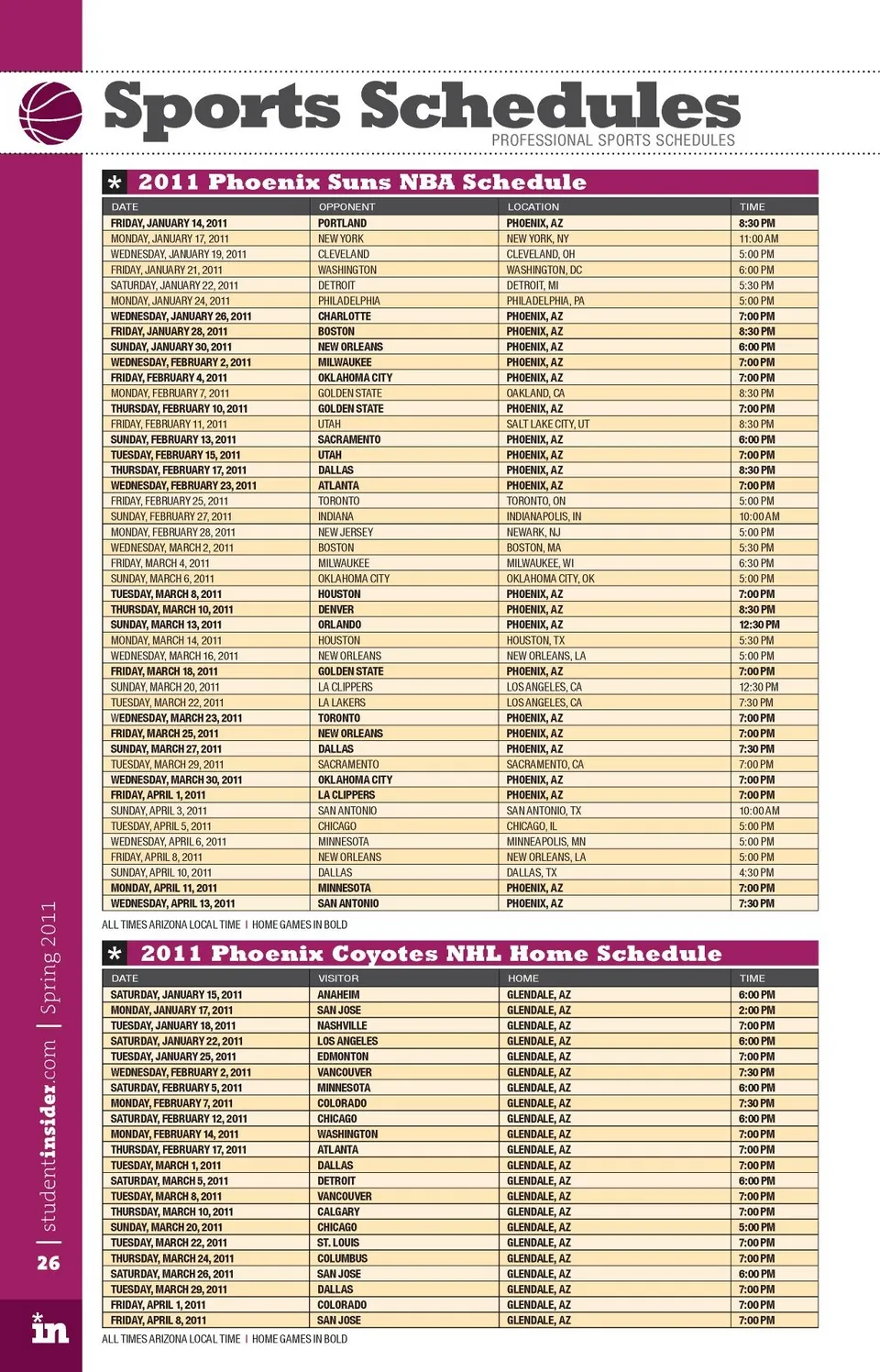 Sports Schedules
PROFESSIONAL SPORTS SCHEDULES

* 2011 Phoenix Suns NBA Schedule

| DATE | OPPONENT | LOCATION | TIME |
|---|---|---|---|
| FRIDAY, JANUARY 14, 2011 | PORTLAND | PHOENIX, AZ | 8:30 PM |
| MONDAY, JANUARY 17, 2011 | NEW YORK | NEW YORK, NY | 11:00 AM |
| WEDNESDAY, JANUARY 19, 2011 | CLEVELAND | CLEVELAND, OH | 5:00 PM |
| FRIDAY, JANUARY 21, 2011 | WASHINGTON | WASHINGTON, DC | 6:00 PM |
| SATURDAY, JANUARY 22, 2011 | DETROIT | DETROIT, MI | 5:30 PM |
| MONDAY, JANUARY 24, 2011 | PHILADELPHIA | PHILADELPHIA, PA | 5:00 PM |
| WEDNESDAY, JANUARY 26, 2011 | CHARLOTTE | PHOENIX, AZ | 7:00 PM |
| FRIDAY, JANUARY 28, 2011 | BOSTON | PHOENIX, AZ | 8:30 PM |
| SUNDAY, JANUARY 30, 2011 | NEW ORLEANS | PHOENIX, AZ | 6:00 PM |
| WEDNESDAY, FEBRUARY 2, 2011 | MILWAUKEE | PHOENIX, AZ | 7:00 PM |
| FRIDAY, FEBRUARY 4, 2011 | OKLAHOMA CITY | PHOENIX, AZ | 7:00 PM |
| MONDAY, FEBRUARY 7, 2011 | GOLDEN STATE | OAKLAND, CA | 8:30 PM |
| THURSDAY, FEBRUARY 10, 2011 | GOLDEN STATE | PHOENIX, AZ | 7:00 PM |
| FRIDAY, FEBRUARY 11, 2011 | UTAH | SALT LAKE CITY, UT | 8:30 PM |
| SUNDAY, FEBRUARY 13, 2011 | SACRAMENTO | PHOENIX, AZ | 6:00 PM |
| TUESDAY, FEBRUARY 15, 2011 | UTAH | PHOENIX, AZ | 7:00 PM |
| THURSDAY, FEBRUARY 17, 2011 | DALLAS | PHOENIX, AZ | 8:30 PM |
| WEDNESDAY, FEBRUARY 23, 2011 | ATLANTA | PHOENIX, AZ | 7:00 PM |
| FRIDAY, FEBRUARY 25, 2011 | TORONTO | TORONTO, ON | 5:00 PM |
| SUNDAY, FEBRUARY 27, 2011 | INDIANA | INDIANAPOLIS, IN | 10:00 AM |
| MONDAY, FEBRUARY 28, 2011 | NEW JERSEY | NEWARK, NJ | 5:00 PM |
| WEDNESDAY, MARCH 2, 2011 | BOSTON | BOSTON, MA | 5:30 PM |
| FRIDAY, MARCH 4, 2011 | MILWAUKEE | MILWAUKEE, WI | 6:30 PM |
| SUNDAY, MARCH 6, 2011 | OKLAHOMA CITY | OKLAHOMA CITY, OK | 5:00 PM |
| TUESDAY, MARCH 8, 2011 | HOUSTON | PHOENIX, AZ | 7:00 PM |
| THURSDAY, MARCH 10, 2011 | DENVER | PHOENIX, AZ | 8:30 PM |
| SUNDAY, MARCH 13, 2011 | ORLANDO | PHOENIX, AZ | 12:30 PM |
| MONDAY, MARCH 14, 2011 | HOUSTON | HOUSTON, TX | 5:30 PM |
| WEDNESDAY, MARCH 16, 2011 | NEW ORLEANS | NEW ORLEANS, LA | 5:00 PM |
| FRIDAY, MARCH 18, 2011 | GOLDEN STATE | PHOENIX, AZ | 7:00 PM |
| SUNDAY, MARCH 20, 2011 | LA CLIPPERS | LOS ANGELES, CA | 12:30 PM |
| TUESDAY, MARCH 22, 2011 | LA LAKERS | LOS ANGELES, CA | 7:30 PM |
| WEDNESDAY, MARCH 23, 2011 | TORONTO | PHOENIX, AZ | 7:00 PM |
| FRIDAY, MARCH 25, 2011 | NEW ORLEANS | PHOENIX, AZ | 7:00 PM |
| SUNDAY, MARCH 27, 2011 | DALLAS | PHOENIX, AZ | 7:30 PM |
| TUESDAY, MARCH 29, 2011 | SACRAMENTO | SACRAMENTO, CA | 7:00 PM |
| WEDNESDAY, MARCH 30, 2011 | OKLAHOMA CITY | PHOENIX, AZ | 7:00 PM |
| FRIDAY, APRIL 1, 2011 | LA CLIPPERS | PHOENIX, AZ | 7:00 PM |
| SUNDAY, APRIL 3, 2011 | SAN ANTONIO | SAN ANTONIO, TX | 10:00 AM |
| TUESDAY, APRIL 5, 2011 | CHICAGO | CHICAGO, IL | 5:00 PM |
| WEDNESDAY, APRIL 6, 2011 | MINNESOTA | MINNEAPOLIS, MN | 5:00 PM |
| FRIDAY, APRIL 8, 2011 | NEW ORLEANS | NEW ORLEANS, LA | 5:00 PM |
| SUNDAY, APRIL 10, 2011 | DALLAS | DALLAS, TX | 4:30 PM |
| MONDAY, APRIL 11, 2011 | MINNESOTA | PHOENIX, AZ | 7:00 PM |
| WEDNESDAY, APRIL 13, 2011 | SAN ANTONIO | PHOENIX, AZ | 7:30 PM |

ALL TIMES ARIZONA LOCAL TIME | HOME GAMES IN BOLD

* 2011 Phoenix Coyotes NHL Home Schedule

| DATE | VISITOR | HOME | TIME |
|---|---|---|---|
| SATURDAY, JANUARY 15, 2011 | ANAHEIM | GLENDALE, AZ | 6:00 PM |
| MONDAY, JANUARY 17, 2011 | SAN JOSE | GLENDALE, AZ | 2:00 PM |
| TUESDAY, JANUARY 18, 2011 | NASHVILLE | GLENDALE, AZ | 7:00 PM |
| SATURDAY, JANUARY 22, 2011 | LOS ANGELES | GLENDALE, AZ | 6:00 PM |
| TUESDAY, JANUARY 25, 2011 | EDMONTON | GLENDALE, AZ | 7:00 PM |
| WEDNESDAY, FEBRUARY 2, 2011 | VANCOUVER | GLENDALE, AZ | 7:30 PM |
| SATURDAY, FEBRUARY 5, 2011 | MINNESOTA | GLENDALE, AZ | 6:00 PM |
| MONDAY, FEBRUARY 7, 2011 | COLORADO | GLENDALE, AZ | 7:30 PM |
| SATURDAY, FEBRUARY 12, 2011 | CHICAGO | GLENDALE, AZ | 6:00 PM |
| MONDAY, FEBRUARY 14, 2011 | WASHINGTON | GLENDALE, AZ | 7:00 PM |
| THURSDAY, FEBRUARY 17, 2011 | ATLANTA | GLENDALE, AZ | 7:00 PM |
| TUESDAY, MARCH 1, 2011 | DALLAS | GLENDALE, AZ | 7:00 PM |
| SATURDAY, MARCH 5, 2011 | DETROIT | GLENDALE, AZ | 6:00 PM |
| TUESDAY, MARCH 8, 2011 | VANCOUVER | GLENDALE, AZ | 7:00 PM |
| THURSDAY, MARCH 10, 2011 | CALGARY | GLENDALE, AZ | 7:00 PM |
| SUNDAY, MARCH 20, 2011 | CHICAGO | GLENDALE, AZ | 5:00 PM |
| TUESDAY, MARCH 22, 2011 | ST. LOUIS | GLENDALE, AZ | 7:00 PM |
| THURSDAY, MARCH 24, 2011 | COLUMBUS | GLENDALE, AZ | 7:00 PM |
| SATURDAY, MARCH 26, 2011 | SAN JOSE | GLENDALE, AZ | 6:00 PM |
| TUESDAY, MARCH 29, 2011 | DALLAS | GLENDALE, AZ | 7:00 PM |
| FRIDAY, APRIL 1, 2011 | COLORADO | GLENDALE, AZ | 7:00 PM |
| FRIDAY, APRIL 8, 2011 | SAN JOSE | GLENDALE, AZ | 7:00 PM |

ALL TIMES ARIZONA LOCAL TIME | HOME GAMES IN BOLD

26 | studentinsider.com | Spring 2011

in